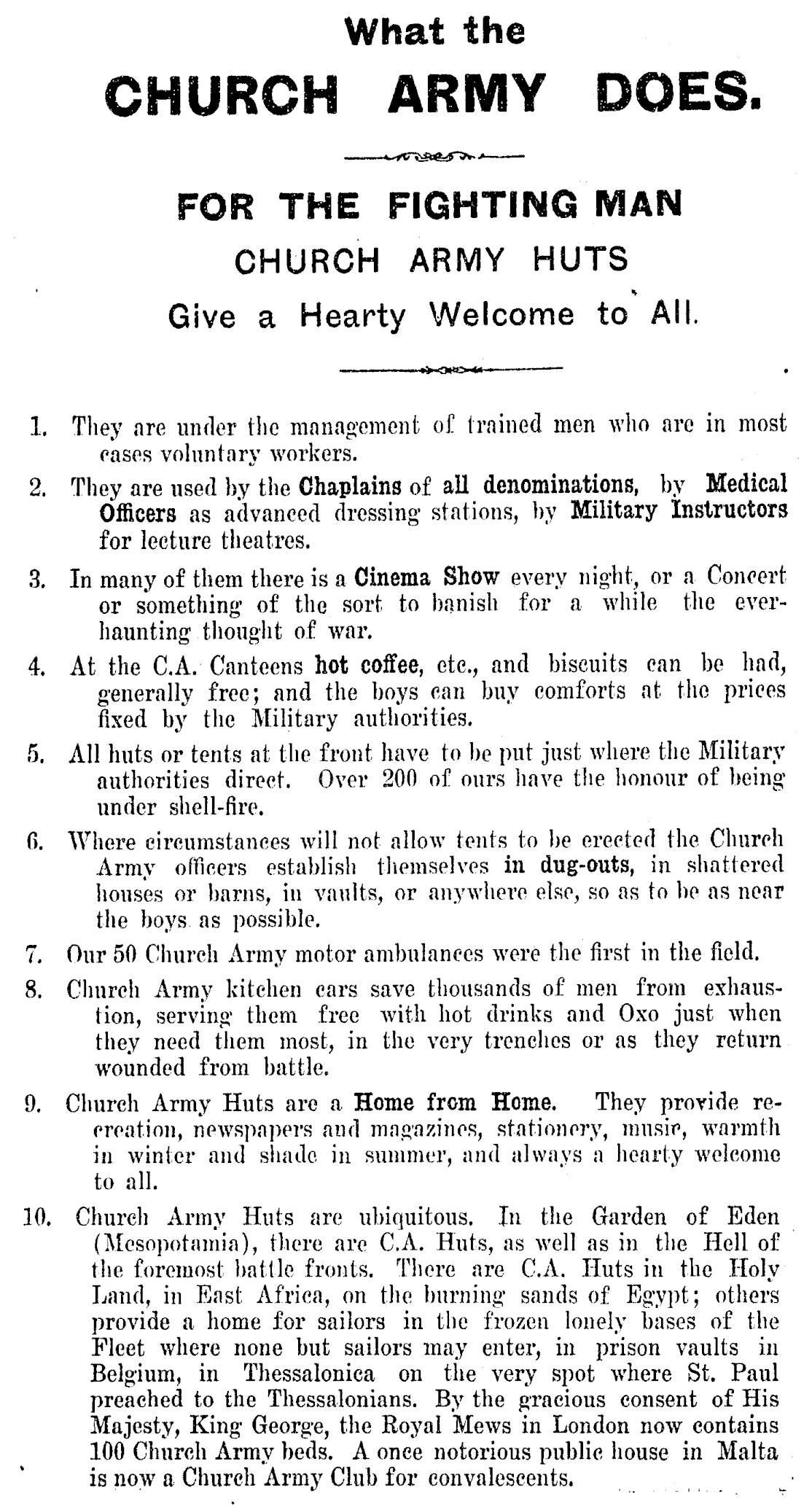 What the
CHURCH ARMY DOES.

FOR THE FIGHTING MAN
CHURCH ARMY HUTS
Give a Hearty Welcome to All.

1. They are under the management of trained men who are in most cases voluntary workers.

2. They are used by the Chaplains of all denominations, by Medical Officers as advanced dressing stations, by Military Instructors for lecture theatres.

3. In many of them there is a Cinema Show every night, or a Concert or something of the sort to banish for a while the ever-haunting thought of war.

4. At the C.A. Canteens hot coffee, etc., and biscuits can be had, generally free; and the boys can buy comforts at the prices fixed by the Military authorities.

5. All huts or tents at the front have to be put just where the Military authorities direct. Over 200 of ours have the honour of being under shell-fire.

6. Where circumstances will not allow tents to be erected the Church Army officers establish themselves in dug-outs, in shattered houses or barns, in vaults, or anywhere else, so as to be as near the boys as possible.

7. Our 50 Church Army motor ambulances were the first in the field.

8. Church Army kitchen cars save thousands of men from exhaustion, serving them free with hot drinks and Oxo just when they need them most, in the very trenches or as they return wounded from battle.

9. Church Army Huts are a Home from Home. They provide recreation, newspapers and magazines, stationery, music, warmth in winter and shade in summer, and always a hearty welcome to all.

10. Church Army Huts are ubiquitous. In the Garden of Eden (Mesopotamia), there are C.A. Huts, as well as in the Hell of the foremost battle fronts. There are C.A. Huts in the Holy Land, in East Africa, on the burning sands of Egypt; others provide a home for sailors in the frozen lonely bases of the Fleet where none but sailors may enter, in prison vaults in Belgium, in Thessalonica on the very spot where St. Paul preached to the Thessalonians. By the gracious consent of His Majesty, King George, the Royal Mews in London now contains 100 Church Army beds. A once notorious public house in Malta is now a Church Army Club for convalescents.